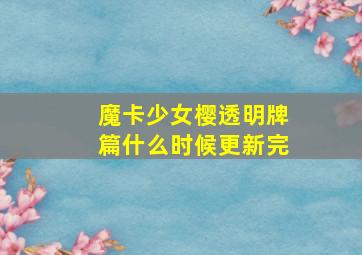 魔卡少女樱透明牌篇什么时候更新完